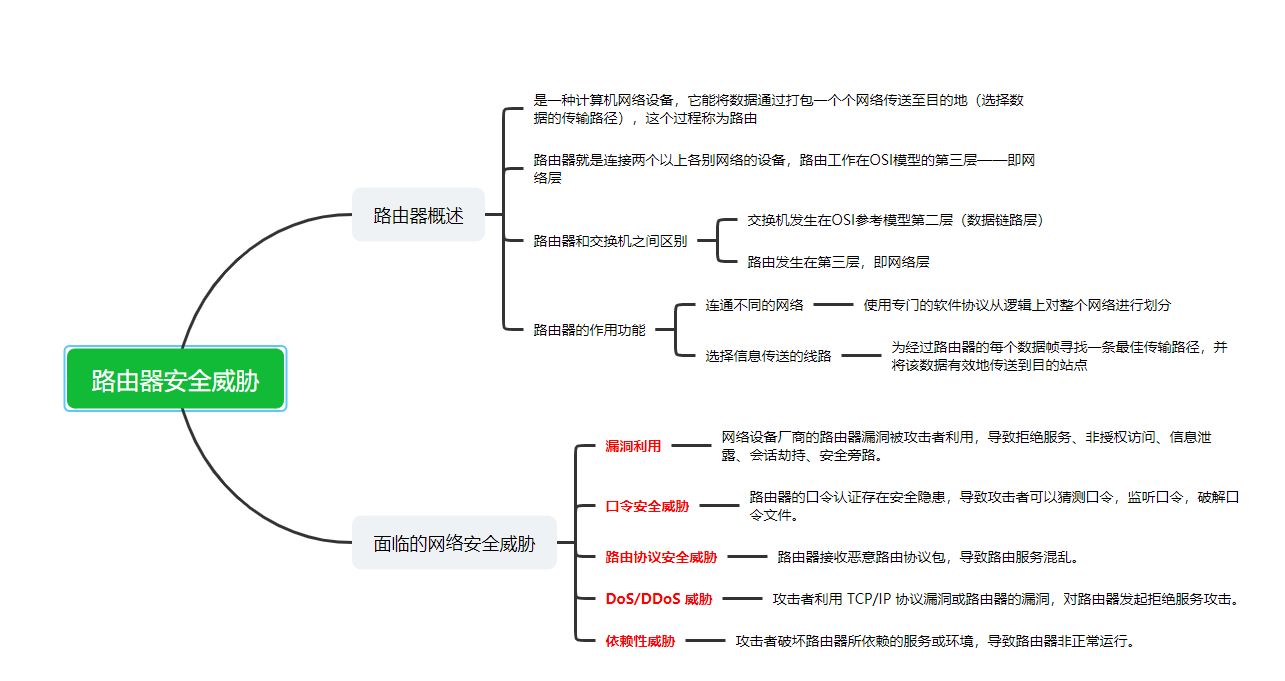 路由器安全威胁

路由器概述

是一种计算机网络设备，它能将数据通过打包一个个网络传送至目的地（选择数据的传输路径），这个过程称为路由

路由器就是连接两个以上各别网络的设备，路由工作在OSI模型的第三层——即网络层

路由器和交换机之间区别

交换机发生在OSI参考模型第二层（数据链路层）

路由发生在第三层，即网络层

路由器的作用功能

连通不同的网络

使用专门的软件协议从逻辑上对整个网络进行划分

选择信息传送的线路

为经过路由器的每个数据帧寻找一条最佳传输路径，并将该数据有效地传送到目的站点

面临的网络安全威胁

漏洞利用

网络设备厂商的路由器漏洞被攻击者利用，导致拒绝服务、非授权访问、信息泄露、会话劫持、安全旁路。

口令安全威胁

路由器的口令认证存在安全隐患，导致攻击者可以猜测口令，监听口令，破解口令文件。

路由协议安全威胁

路由器接收恶意路由协议包，导致路由服务混乱。

DoS/DDoS 威胁

攻击者利用 TCP/IP 协议漏洞或路由器的漏洞，对路由器发起拒绝服务攻击。

依赖性威胁

攻击者破坏路由器所依赖的服务或环境，导致路由器非正常运行。